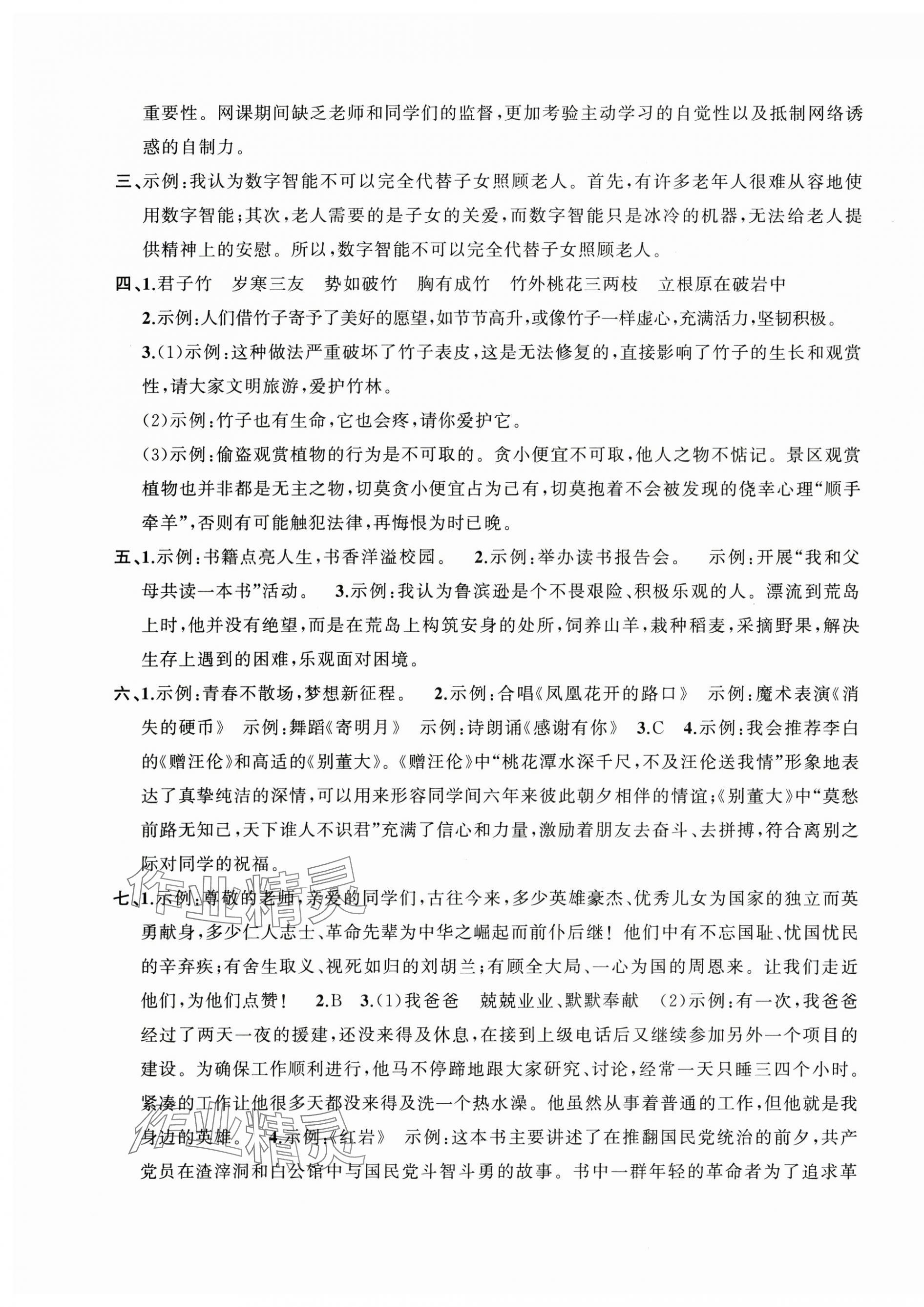 重要性。网课期间缺乏老师和同学们的监督，更加考验主动学习的自觉性以及抵制网络诱惑的自制力。

三、示例：我认为数字智能不可以完全代替子女照顾老人。首先，有许多老年人很难从容地使用数字智能；其次，老人需要的是子女的关爱，而数字智能只是冰冷的机器，无法给老人提供精神上的安慰。所以，数字智能不可以完全代替子女照顾老人。

四、1.君子竹　岁寒三友　势如破竹　胸有成竹　竹外桃花三两枝　立根原在破岩中

2.示例：人们借竹子寄予了美好的愿望，如节节高升，或像竹子一样虚心，充满活力，坚韧积极。

3.(1)示例：这种做法严重破坏了竹子表皮，这是无法修复的，直接影响了竹子的生长和观赏性，请大家文明旅游，爱护竹林。

(2)示例：竹子也有生命，它也会疼，请你爱护它。

(3)示例：偷盗观赏植物的行为是不可取的。贪小便宜不可取，他人之物不惦记。景区观赏植物也并非都是无主之物，切莫贪小便宜占为己有，切莫抱着不会被发现的侥幸心理“顺手牵羊”，否则有可能触犯法律，再悔恨为时已晚。

五、1.示例：书籍点亮人生，书香洋溢校园。　2.示例：举办读书报告会。　示例：开展“我和父母共读一本书”活动。　3.示例：我认为鲁滨逊是个不畏艰险、积极乐观的人。漂流到荒岛上时，他并没有绝望，而是在荒岛上构筑安身的处所，饲养山羊，栽种稻麦，采摘野果，解决生存上遇到的困难，乐观面对困境。

六、1.示例：青春不散场，梦想新征程。　2.示例：合唱《凤凰花开的路口》　示例：魔术表演《消失的硬币》　示例：舞蹈《寄明月》　示例：诗朗诵《感谢有你》　3.C　4.示例：我会推荐李白的《赠汪伦》和高适的《别董大》。《赠汪伦》中“桃花潭水深千尺，不及汪伦送我情”形象地表达了真挚纯洁的深情，可以用来形容同学间六年来彼此朝夕相伴的情谊；《别董大》中“莫愁前路无知己，天下谁人不识君”充满了信心和力量，激励着朋友去奋斗、去拼搏，符合离别之际对同学的祝福。

七、1.示例：尊敬的老师，亲爱的同学们，古往今来，多少英雄豪杰、优秀儿女为国家的独立而英勇献身，多少仁人志士、革命先辈为中华之崛起而前仆后继！他们中有不忘国耻、忧国忧民的辛弃疾；有舍生取义、视死如归的刘胡兰；有顾全大局、一心为国的周恩来。让我们走近他们，为他们点赞！　2.B　3.(1)我爸爸　兢兢业业、默默奉献　(2)示例：有一次，我爸爸经过了两天一夜的援建，还没来得及休息，在接到上级电话后又继续参加另外一个项目的建设。为确保工作顺利进行，他马不停蹄地跟大家研究、讨论，经常一天只睡三四个小时。紧凑的工作让他很多天都没来得及洗一个热水澡。他虽然从事着普通的工作，但他就是我身边的英雄。　4.示例：《红岩》　示例：这本书主要讲述了在推翻国民党统治的前夕，共产党员在渣滓洞和白公馆中与国民党斗智斗勇的故事。书中一群年轻的革命者为了追求革

作业精灵
作业精灵